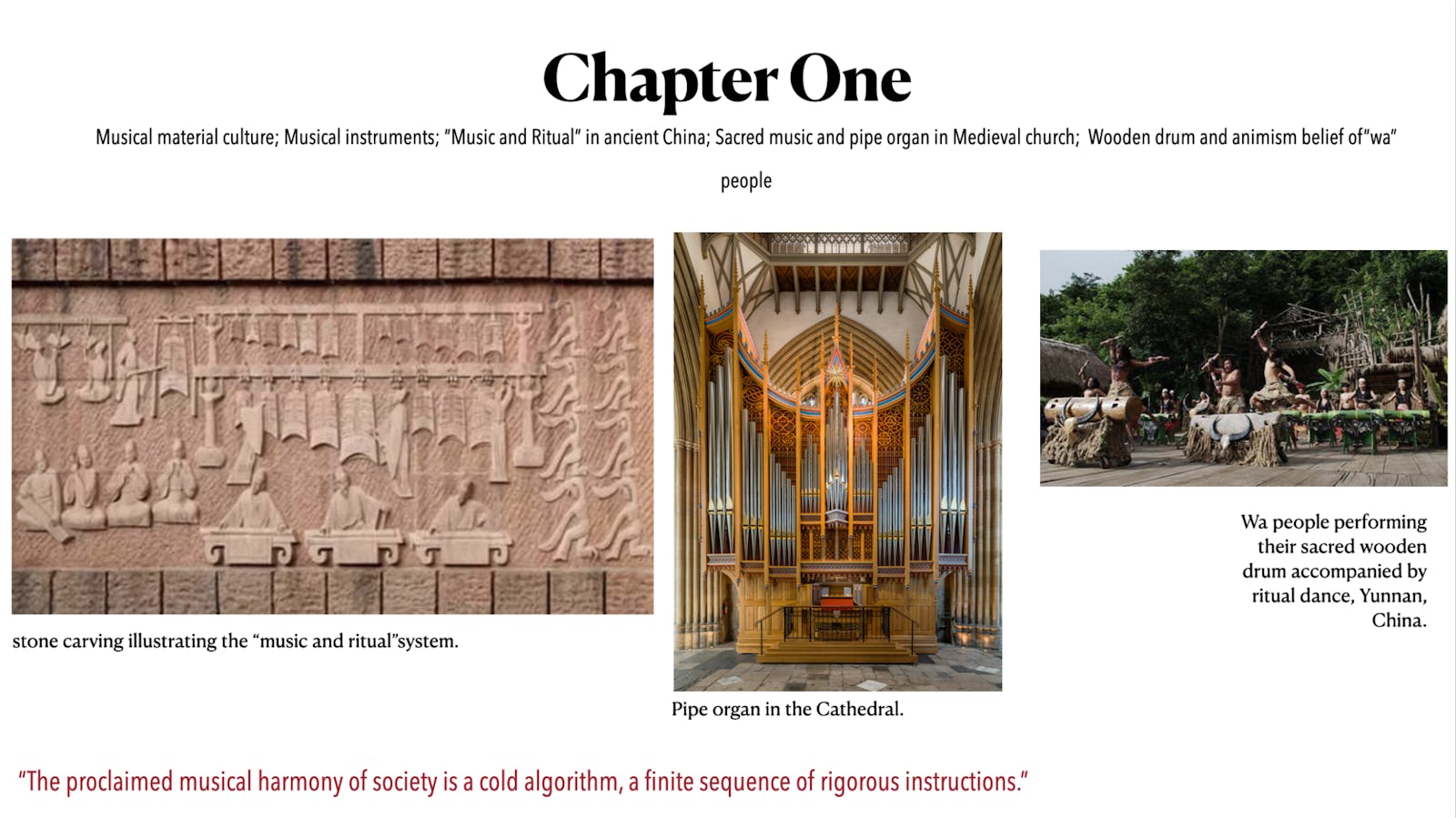 Chapter One

Musical material culture; Musical instruments; "Music and Ritual" in ancient China; Sacred music and pipe organ in Medieval church; Wooden drum and animism belief of"wa" people

stone carving illustrating the "music and ritual"system.

Pipe organ in the Cathedral.

Wa people performing their sacred wooden drum accompanied by ritual dance, Yunnan, China.

"The proclaimed musical harmony of society is a cold algorithm, a finite sequence of rigorous instructions."